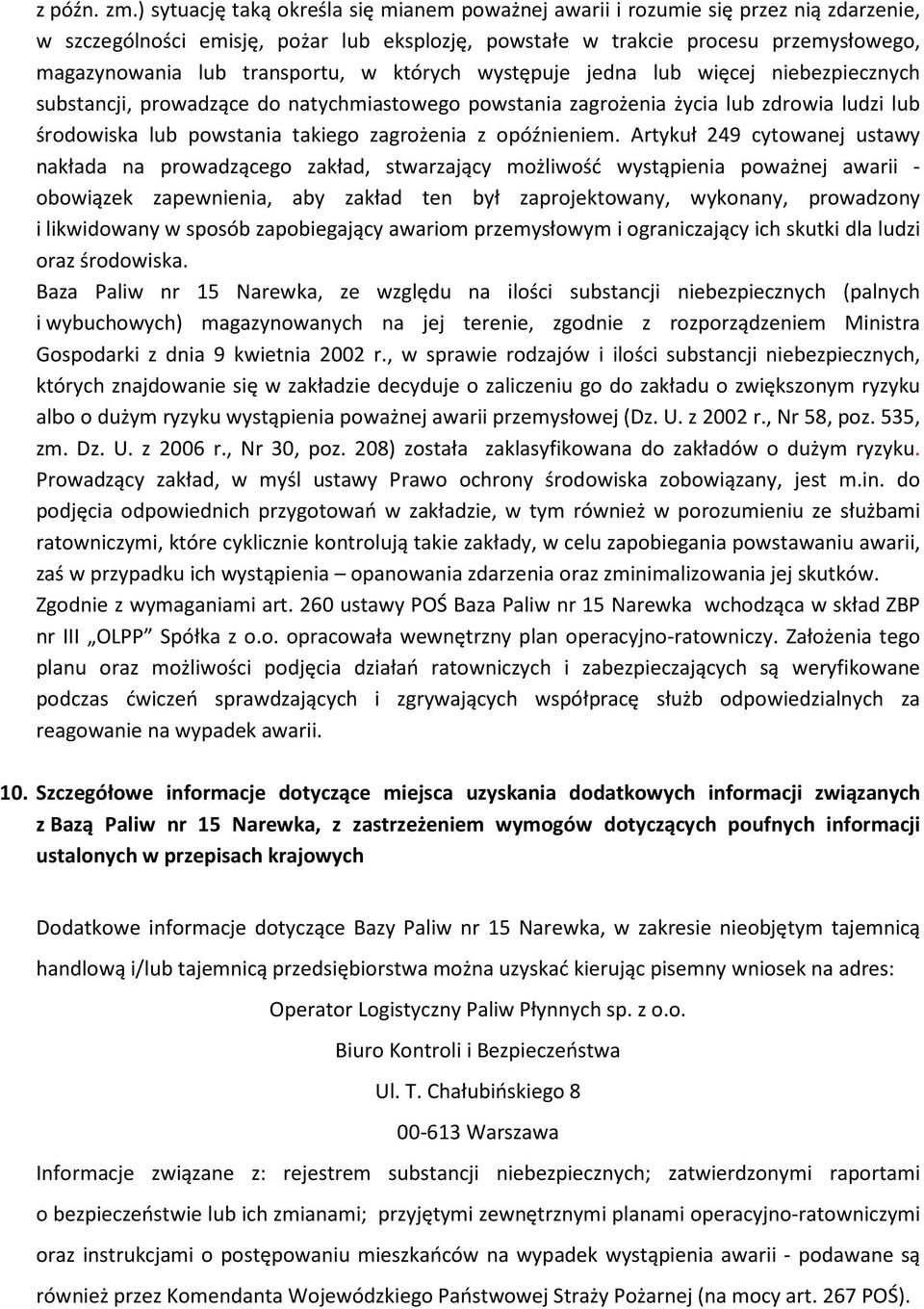 z późn. zm.) sytuację taką określa się mianem poważnej awarii i rozumie się przez nią zdarzenie, w szczególności emisję, pożar lub eksplozję, powstałe w trakcie procesu przemysłowego, magazynowania lub transportu, w których występuje jedna lub więcej niebezpiecznych substancji, prowadzące do natychmiastowego powstania zagrożenia życia lub zdrowia ludzi lub środowiska lub powstania takiego zagrożenia z opóźnieniem. Artykuł 249 cytowanej ustawy nakłada na prowadzącego zakład, stwarzający możliwość wystąpienia poważnej awarii - obowiązek zapewnienia, aby zakład ten był zaprojektowany, wykonany, prowadzony i likwidowany w sposób zapobiegający awariom przemysłowym i ograniczający ich skutki dla ludzi oraz środowiska.
Baza Paliw nr 15 Narewka, ze względu na ilości substancji niebezpiecznych (palnych i wybuchowych) magazynowanych na jej terenie, zgodnie z rozporządzeniem Ministra Gospodarki z dnia 9 kwietnia 2002 r., w sprawie rodzajów i ilości substancji niebezpiecznych, których znajdowanie się w zakładzie decyduje o zaliczeniu go do zakładu o zwiększonym ryzyku albo o dużym ryzyku wystąpienia poważnej awarii przemysłowej (Dz. U. z 2002 r., Nr 58, poz. 535, zm. Dz. U. z 2006 r., Nr 30, poz. 208) została zaklasyfikowana do zakładów o dużym ryzyku. Prowadzący zakład, w myśl ustawy Prawo ochrony środowiska zobowiązany, jest m.in. do podjęcia odpowiednich przygotowań w zakładzie, w tym również w porozumieniu ze służbami ratowniczymi, które cyklicznie kontrolują takie zakłady, w celu zapobiegania powstawaniu awarii, zaś w przypadku ich wystąpienia – opanowania zdarzenia oraz zminimalizowania jej skutków.
Zgodnie z wymaganiami art. 260 ustawy POŚ Baza Paliw nr 15 Narewka wchodząca w skład ZBP nr III „OLPP" Spółka z o.o. opracowała wewnętrzny plan operacyjno-ratowniczy. Założenia tego planu oraz możliwości podjęcia działań ratowniczych i zabezpieczających są weryfikowane podczas ćwiczeń sprawdzających i zgrywających współpracę służb odpowiedzialnych za reagowanie na wypadek awarii.

10. Szczegółowe informacje dotyczące miejsca uzyskania dodatkowych informacji związanych z Bazą Paliw nr 15 Narewka, z zastrzeżeniem wymogów dotyczących poufnych informacji ustalonych w przepisach krajowych

Dodatkowe informacje dotyczące Bazy Paliw nr 15 Narewka, w zakresie nieobjętym tajemnicą handlową i/lub tajemnicą przedsiębiorstwa można uzyskać kierując pisemny wniosek na adres:

Operator Logistyczny Paliw Płynnych sp. z o.o.

Biuro Kontroli i Bezpieczeństwa

Ul. T. Chałubińskiego 8

00-613 Warszawa

Informacje związane z: rejestrem substancji niebezpiecznych; zatwierdzonymi raportami o bezpieczeństwie lub ich zmianami; przyjętymi zewnętrznymi planami operacyjno-ratowniczymi oraz instrukcjami o postępowaniu mieszkańców na wypadek wystąpienia awarii - podawane są również przez Komendanta Wojewódzkiego Państwowej Straży Pożarnej (na mocy art. 267 POŚ).